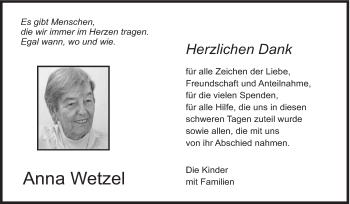 Es gibt Menschen,
die wir immer im Herzen tragen.
Egal wann, wo und wie.

Anna Wetzel

Herzlichen Dank

für alle Zeichen der Liebe,
Freundschaft und Anteilnahme,
für die vielen Spenden,
für alle Hilfe, die uns in diesen
schweren Tagen zuteil wurde
sowie allen, die mit uns
von ihr Abschied nahmen.

Die Kinder
mit Familien